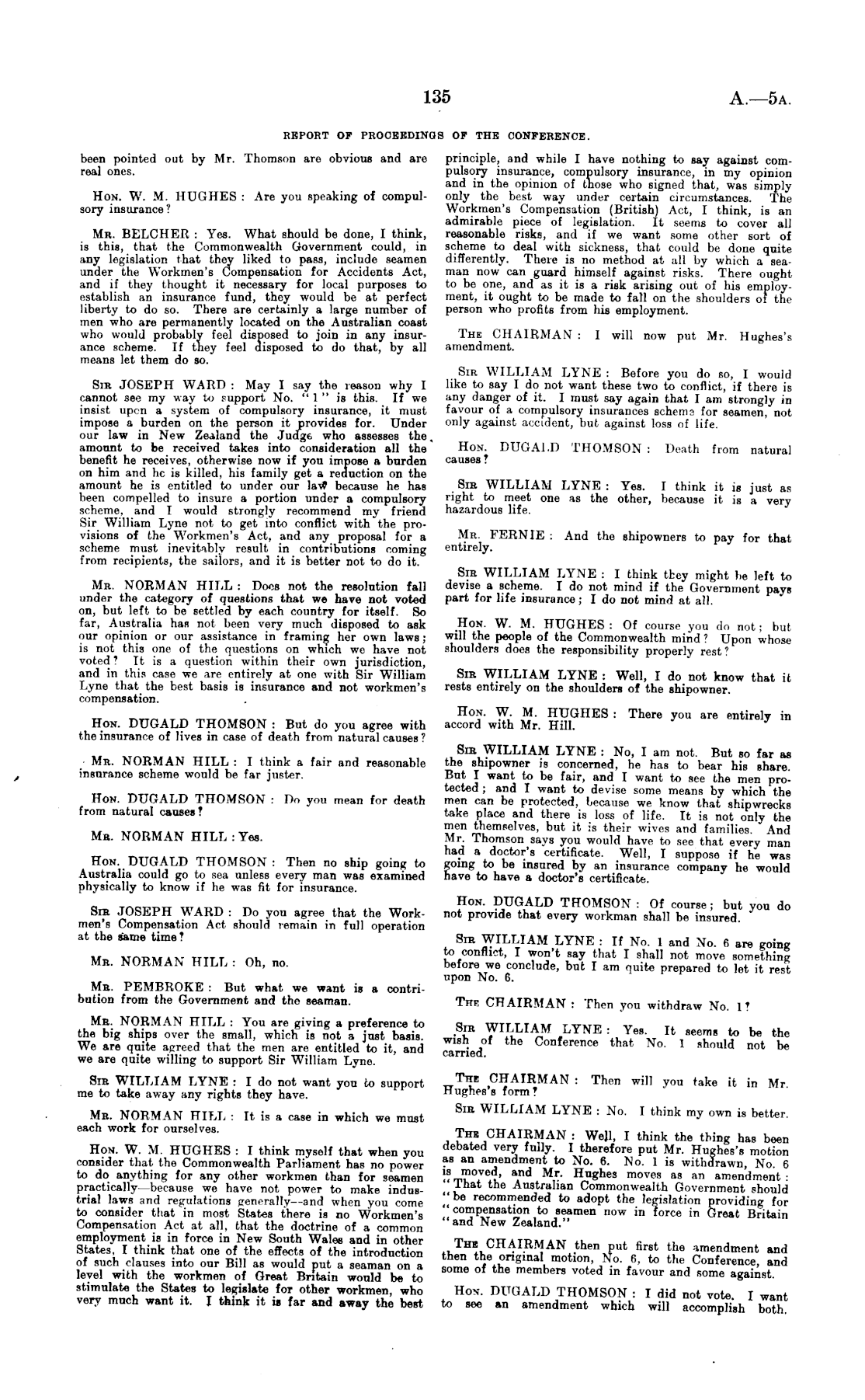 135

A.—5A.

REPORT OF PROCEEDINGS OF THE CONFERENCE.

been pointed out by Mr. Thomson are obvious and are real ones.

HON. W. M. HUGHES: Are you speaking of compulsory insurance?

MR. BELCHER: Yes. What should be done, I think, is this, that the Commonwealth Government could, in any legislation that they liked to pass, include seamen under the Workmen's Compensation for Accidents Act, and if they thought it necessary for local purposes to establish an insurance fund, they would be at perfect liberty to do so. There are certainly a large number of men who are permanently located on the Australian coast who would probably feel disposed to join in any insurance scheme. If they feel disposed to do that, by all means let them do so.

SIR JOSEPH WARD: May I say the reason why I cannot see my way to support No. "1" is this. If we insist upon a system of compulsory insurance, it must impose a burden on the person it provides for. Under our law in New Zealand the Judge who assesses the amount to be received takes into consideration all the benefit he receives, otherwise now if you impose a burden on him and he is killed, his family get a reduction on the amount he is entitled to under our law because he has been compelled to insure a portion under a compulsory scheme, and I would strongly recommend my friend Sir William Lyne not to get into conflict with the provisions of the Workmen's Act, and any proposal for a scheme must inevitably result in contributions coming from recipients, the sailors, and it is better not to do it.

MR. NORMAN HILL: Does not the resolution fall under the category of questions that we have not voted on, but left to be settled by each country for itself. So far, Australia has not been very much disposed to ask our opinion or our assistance in framing her own laws; is not this one of the questions on which we have not voted? It is a question within their own jurisdiction, and in this case we are entirely at one with Sir William Lyne that the best basis is insurance and not workmen's compensation.

HON. DUGALD THOMSON: But do you agree with the insurance of lives in case of death from natural causes?

MR. NORMAN HILL: I think a fair and reasonable insurance scheme would be far juster.

HON. DUGALD THOMSON: Do you mean for death from natural causes?

MR. NORMAN HILL: Yes.

HON. DUGALD THOMSON: Then no ship going to Australia could go to sea unless every man was examined physically to know if he was fit for insurance.

SIR JOSEPH WARD: Do you agree that the Workmen's Compensation Act should remain in full operation at the same time?

MR. NORMAN HILL: Oh, no.

MR. PEMBROKE: But what we want is a contribution from the Government and the seaman.

MR. NORMAN HILL: You are giving a preference to the big ships over the small, which is not a just basis. We are quite agreed that the men are entitled to it, and we are quite willing to support Sir William Lyne.

SIR WILLIAM LYNE: I do not want you to support me to take away any rights they have.

MR. NORMAN HILL: It is a case in which we must each work for ourselves.

HON. W. M. HUGHES: I think myself that when you consider that the Commonwealth Parliament has no power to do anything for any other workmen than for seamen practically—because we have not power to make industrial laws and regulations generally—and when you come to consider that in most States there is no Workmen's Compensation Act at all, that the doctrine of a common employment is in force in New South Wales and in other States, I think that one of the effects of the introduction of such clauses into our Bill as would put a seaman on a level with the workmen of Great Britain would be to stimulate the States to legislate for other workmen, who very much want it. I think it is far and away the best principle, and while I have nothing to say against compulsory insurance, compulsory insurance, in my opinion and in the opinion of those who signed that, was simply only the best way under certain circumstances. The Workmen's Compensation (British) Act, I think, is an admirable piece of legislation. It seems to cover all reasonable risks, and if we want some other sort of scheme to deal with sickness, that could be done quite differently. There is no method at all by which a seaman now can guard himself against risks. There ought to be one, and as it is a risk arising out of his employment, it ought to be made to fall on the shoulders of the person who profits from his employment.

THE CHAIRMAN: I will now put Mr. Hughes's amendment.

SIR WILLIAM LYNE: Before you do so, I would like to say I do not want these two to conflict, if there is any danger of it. I must say again that I am strongly in favour of a compulsory insurances scheme for seamen, not only against accident, but against loss of life.

HON. DUGALD THOMSON: Death from natural causes?

SIR WILLIAM LYNE: Yes. I think it is just as right to meet one as the other, because it is a very hazardous life.

MR. FERNIE: And the shipowners to pay for that entirely.

SIR WILLIAM LYNE: I think they might be left to devise a scheme. I do not mind if the Government pays part for life insurance; I do not mind at all.

HON. W. M. HUGHES: Of course you do not; but will the people of the Commonwealth mind? Upon whose shoulders does the responsibility properly rest?

SIR WILLIAM LYNE: Well, I do not know that it rests entirely on the shoulders of the shipowner.

HON. W. M. HUGHES: There you are entirely in accord with Mr. Hill.

SIR WILLIAM LYNE: No, I am not. But so far as the shipowner is concerned, he has to bear his share. But I want to be fair, and I want to see the men protected; and I want to devise some means by which the men can be protected, because we know that shipwrecks take place and there is loss of life. It is not only the men themselves, but it is their wives and families. And Mr. Thomson says you would have to see that every man had a doctor's certificate. Well, I suppose if he was going to be insured by an insurance company he would have to have a doctor's certificate.

HON. DUGALD THOMSON: Of course; but you do not provide that every workman shall be insured.

SIR WILLIAM LYNE: If No. 1 and No. 6 are going to conflict, I won't say that I shall not move something before we conclude, but I am quite prepared to let it rest upon No. 6.

THE CHAIRMAN: Then you withdraw No. 1?

SIR WILLIAM LYNE: Yes. It seems to be the wish of the Conference that No. 1 should not be carried.

THE CHAIRMAN: Then will you take it in Mr. Hughes's form?

SIR WILLIAM LYNE: No. I think my own is better.

THE CHAIRMAN: Well, I think the thing has been debated very fully. I therefore put Mr. Hughes's motion as an amendment to No. 6. No. 1 is withdrawn, No. 6 is moved, and Mr. Hughes moves as an amendment: "That the Australian Commonwealth Government should "be recommended to adopt the legislation providing for "compensation to seamen now in force in Great Britain "and New Zealand."

THE CHAIRMAN then put first the amendment and then the original motion, No. 6, to the Conference, and some of the members voted in favour and some against.

HON. DUGALD THOMSON: I did not vote. I want to see an amendment which will accomplish both.